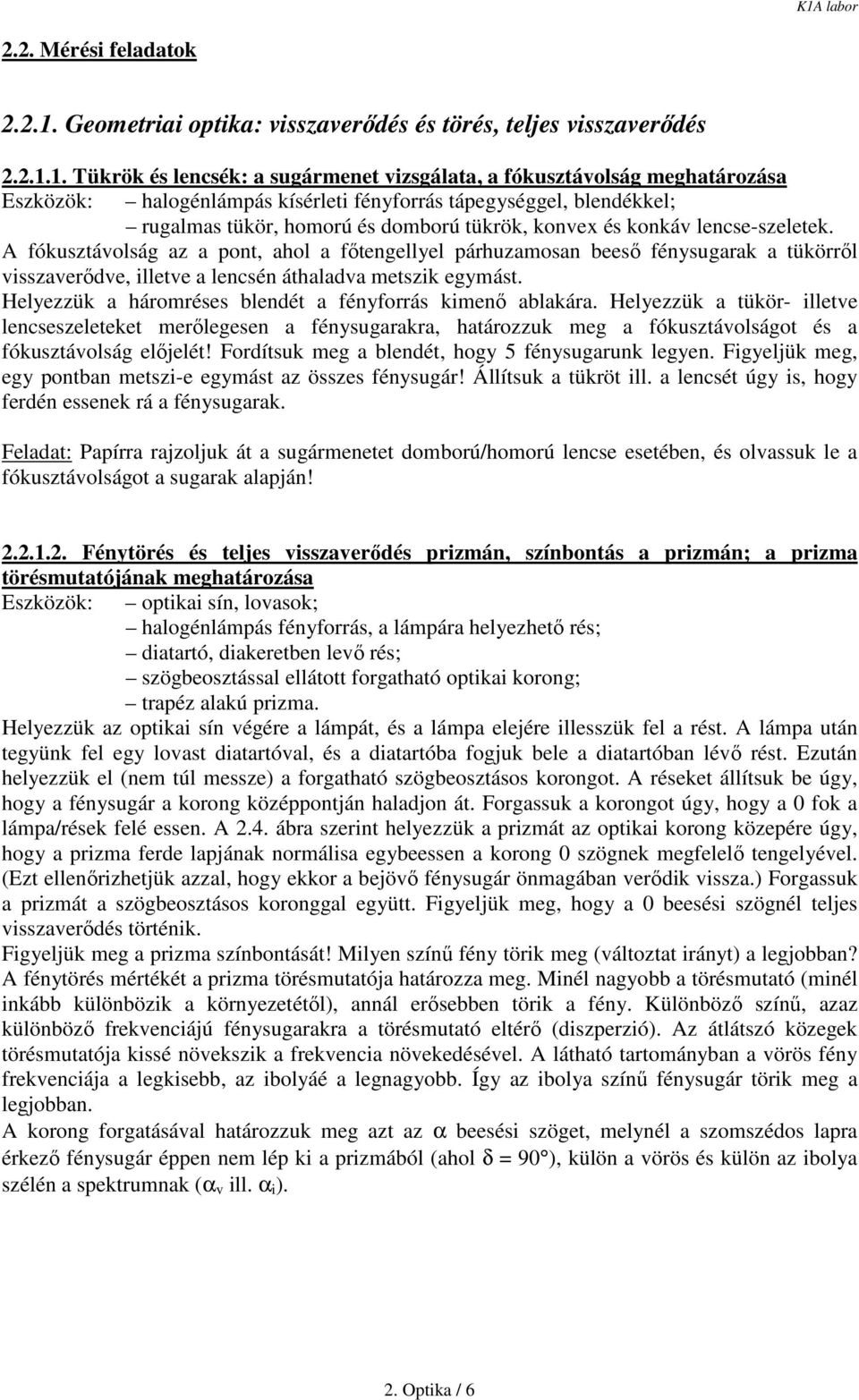 K1A labor

2.2. Mérési feladatok

2.2.1. Geometriai optika: visszaverődés és törés, teljes visszaverődés

2.2.1.1. Tükrök és lencsék: a sugármenet vizsgálata, a fókusztávolság meghatározása
Eszközök: – halogénlámpás kísérleti fényforrás tápegységgel, blendékkel;
– rugalmas tükör, homorú és domború tükrök, konvex és konkáv lencse-szeletek.
A fókusztávolság az a pont, ahol a főtengellyel párhuzamosan beeső fénysugarak a tükörről visszaverődve, illetve a lencsén áthaladva metszik egymást.
Helyezzük a háromréses blendét a fényforrás kimenő ablakára. Helyezzük a tükör- illetve lencseszeleteket merőlegesen a fénysugarakra, határozzuk meg a fókusztávolságot és a fókusztávolság előjelét! Fordítsuk meg a blendét, hogy 5 fénysugarunk legyen. Figyeljük meg, egy pontban metszi-e egymást az összes fénysugár! Állítsuk a tükröt ill. a lencsét úgy is, hogy ferdén essenek rá a fénysugarak.

Feladat: Papírra rajzoljuk át a sugármenetet domború/homorú lencse esetében, és olvassuk le a fókusztávolságot a sugarak alapján!

2.2.1.2. Fénytörés és teljes visszaverődés prizmán, színbontás a prizmán; a prizma törésmutatójának meghatározása
Eszközök: – optikai sín, lovasok;
– halogénlámpás fényforrás, a lámpára helyezhető rés;
– diatartó, diakeretben levő rés;
– szögbeosztással ellátott forgatható optikai korong;
– trapéz alakú prizma.
Helyezzük az optikai sín végére a lámpát, és a lámpa elejére illesszük fel a rést. A lámpa után tegyünk fel egy lovast diatartóval, és a diatartóba fogjuk bele a diatartóban lévő rést. Ezután helyezzük el (nem túl messze) a forgatható szögbeosztásos korongot. A réseket állítsuk be úgy, hogy a fénysugár a korong középpontján haladjon át. Forgassuk a korongot úgy, hogy a 0 fok a lámpa/rések felé essen. A 2.4. ábra szerint helyezzük a prizmát az optikai korong közepére úgy, hogy a prizma ferde lapjának normálisa egybeessen a korong 0 szögnek megfelelő tengelyével. (Ezt ellenőrizhetjük azzal, hogy ekkor a bejövő fénysugár önmagában verődik vissza.) Forgassuk a prizmát a szögbeosztásos koronggal együtt. Figyeljük meg, hogy a 0 beesési szögnél teljes visszaverődés történik.
Figyeljük meg a prizma színbontását! Milyen színű fény törik meg (változtat irányt) a legjobban?
A fénytörés mértékét a prizma törésmutatója határozza meg. Minél nagyobb a törésmutató (minél inkább különbözik a környezetétől), annál erősebben törik a fény. Különböző színű, azaz különböző frekvenciájú fénysugarakra a törésmutató eltérő (diszperzió). Az átlátszó közegek törésmutatója kissé növekszik a frekvencia növekedésével. A látható tartományban a vörös fény frekvenciája a legkisebb, az ibolyáé a legnagyobb. Így az ibolya színű fénysugár törik meg a legjobban.
A korong forgatásával határozzuk meg azt az $\alpha$ beesési szöget, melynél a szomszédos lapra érkező fénysugár éppen nem lép ki a prizmából (ahol $\delta = 90°$), külön a vörös és külön az ibolya szélén a spektrumnak ($\alpha_v$ ill. $\alpha_i$).

2. Optika / 6